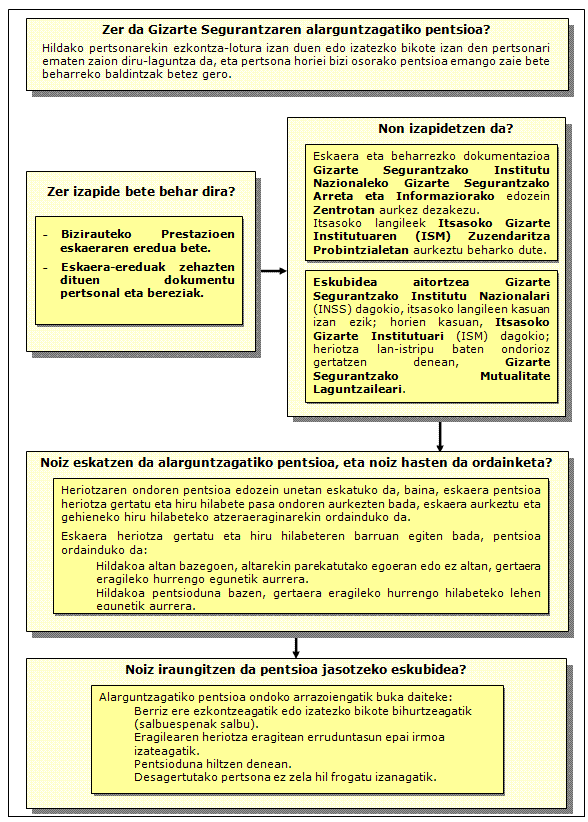 Zer da Gizarte Segurantzaren alarguntzagatiko pentsioa?

Hildako pertsonarekin ezkontza-lotura izan duen edo izatezko bikote izan den pertsonari ematen zaion diru-laguntza da, eta pertsona horiei bizi osorako pentsioa emango zaie bete beharreko baldintzak betez gero.

Zer izapide bete behar dira?

- Bizirauteko Prestazioen eskaeraren eredua bete.
- Eskaera-ereduak zehazten dituen dokumentu pertsonal eta bereziak.

Non izapidetzen da?

Eskaera eta beharrezko dokumentazioa Gizarte Segurantzako Institutu Nazionaleko Gizarte Segurantzako Arreta eta Informaziorako edozein Zentrotan aurkez dezakezu.
Itsasoko langileek Itsasoko Gizarte Institutuaren (ISM) Zuzendaritza Probintzialetan aurkeztu beharko dute.

Eskubidea aitortzea Gizarte Segurantzako Institutu Nazionalari (INSS) dagokio, itsasoko langileen kasuan izan ezik; horien kasuan, Itsasoko Gizarte Institutuari (ISM) dagokio; heriotza lan-istripu baten ondorioz gertatzen denean, Gizarte Segurantzako Mutualitate Laguntzaileari.

Noiz eskatzen da alarguntzagatiko pentsioa, eta noiz hasten da ordainketa?

Heriotzaren ondoren pentsioa edozein unetan eskatuko da, baina, eskaera pentsioa heriotza gertatu eta hiru hilabete pasa ondoren aurkezten bada, eskaera aurkeztu eta gehieneko hiru hilabeteko atzeraeraginarekin ordainduko da.

Eskaera heriotza gertatu eta hiru hilabeteren barruan egiten bada, pentsioa ordainduko da:

Hildakoa altan bazegoen, altarekin parekatutako egoeran edo ez altan, gertaera eragileko hurrengo egunetik aurrera.
Hildakoa pentsioduna bazen, gertaera eragileko hurrengo hilabeteko lehen egunetik aurrera.

Noiz iraungitzen da pentsioa jasotzeko eskubidea?

Alarguntzagatiko pentsioa ondoko arrazoiengatik buka daiteke:
Berriz ere ezkontzeagatik edo izatezko bikote bihurtzeagatik (salbuespenak salbu).
Eragilearen heriotza eragitean erruduntasun epai irmoa izateagatik.
Pentsioduna hiltzen denean.
Desagertutako pertsona ez zela hil frogatu izanagatik.